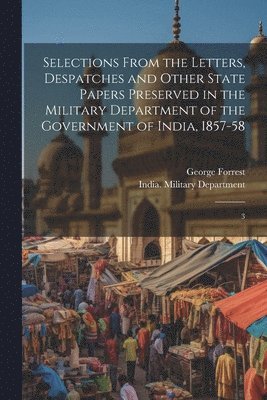 Selections From the Letters, Despatches and Other State Papers Preserved in the Military Department of the Government of India, 1857-58

George Forrest
India. Military Department

3